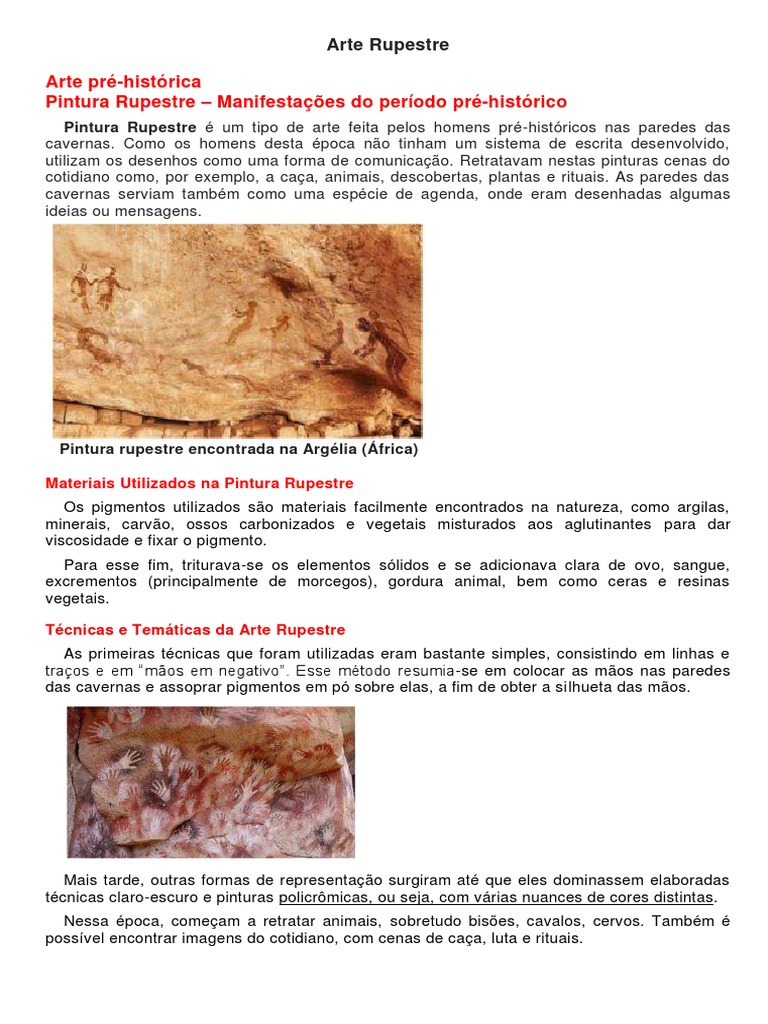 Arte Rupestre

Arte pré-histórica
Pintura Rupestre – Manifestações do período pré-histórico

Pintura Rupestre é um tipo de arte feita pelos homens pré-históricos nas paredes das cavernas. Como os homens desta época não tinham um sistema de escrita desenvolvido, utilizam os desenhos como uma forma de comunicação. Retratavam nestas pinturas cenas do cotidiano como, por exemplo, a caça, animais, descobertas, plantas e rituais. As paredes das cavernas serviam também como uma espécie de agenda, onde eram desenhadas algumas ideias ou mensagens.

Pintura rupestre encontrada na Argélia (África)

Materiais Utilizados na Pintura Rupestre

Os pigmentos utilizados são materiais facilmente encontrados na natureza, como argilas, minerais, carvão, ossos carbonizados e vegetais misturados aos aglutinantes para dar viscosidade e fixar o pigmento.

Para esse fim, triturava-se os elementos sólidos e se adicionava clara de ovo, sangue, excrementos (principalmente de morcegos), gordura animal, bem como ceras e resinas vegetais.

Técnicas e Temáticas da Arte Rupestre

As primeiras técnicas que foram utilizadas eram bastante simples, consistindo em linhas e traços e em "mãos em negativo". Esse método resumia-se em colocar as mãos nas paredes das cavernas e assoprar pigmentos em pó sobre elas, a fim de obter a silhueta das mãos.

Mais tarde, outras formas de representação surgiram até que eles dominassem elaboradas técnicas claro-escuro e pinturas policrômicas, ou seja, com várias nuances de cores distintas.

Nessa época, começam a retratar animais, sobretudo bisões, cavalos, cervos. Também é possível encontrar imagens do cotidiano, com cenas de caça, luta e rituais.